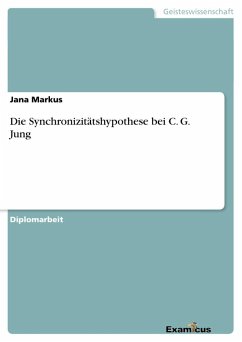 Geisteswissenschaft

Jana Markus

Die Synchronizitätshypothese bei C. G. Jung

Diplomarbeit

Examicus